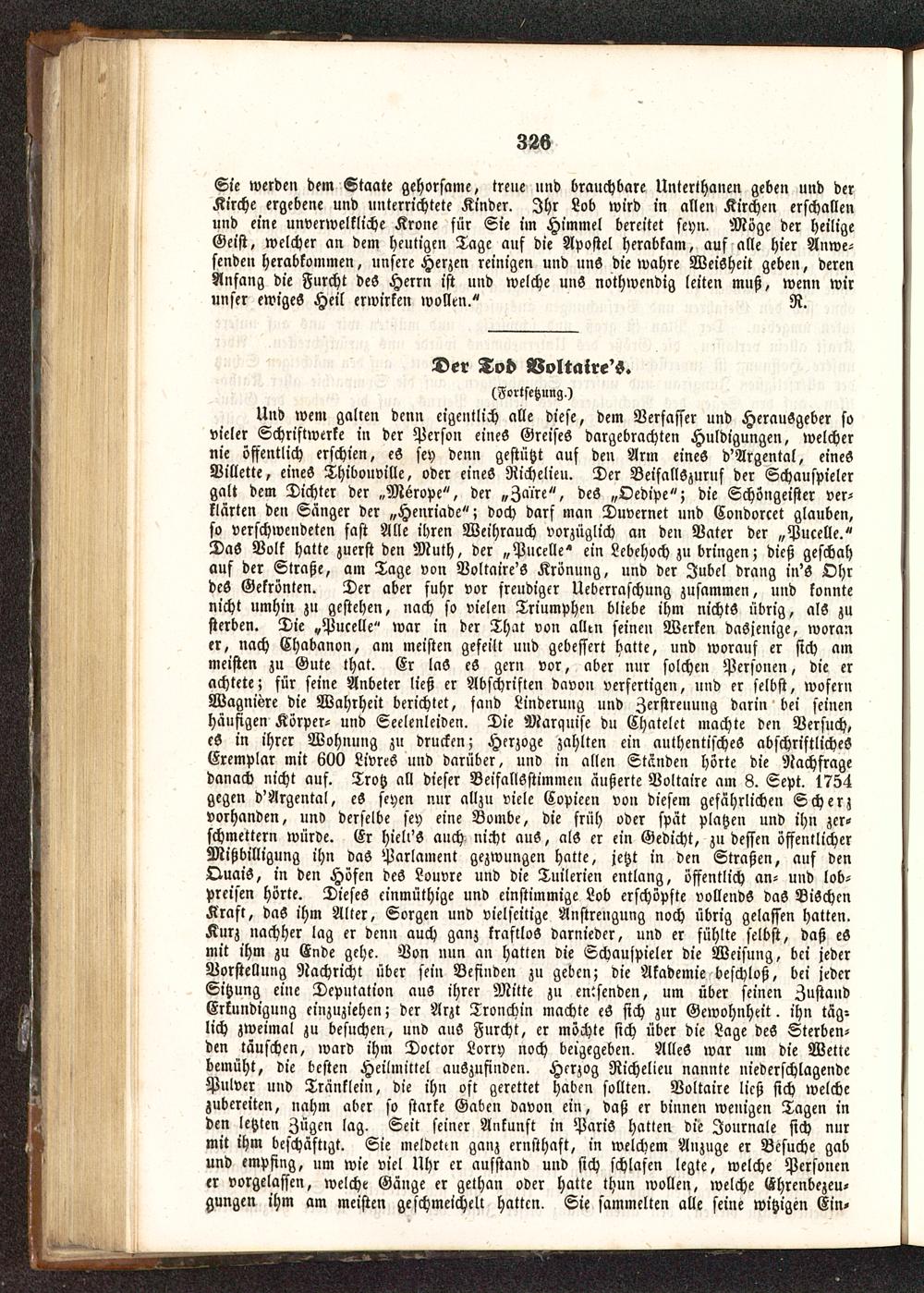 326

Sie werden dem Staate gehorsame, treue und brauchbare Unterthanen geben und der Kirche ergebene und unterrichtete Kinder. Ihr Lob wird in allen Kirchen erschallen und eine unverwelkliche Krone für Sie im Himmel bereitet seyn. Möge der heilige Geist, welcher an dem heutigen Tage auf die Apostel herabkam, auf alle hier Anwesenden herabkommen, unsere Herzen reinigen und uns die wahre Weisheit geben, deren Anfang die Furcht des Herrn ist und welche uns nothwendig leiten muß, wenn wir unser ewiges Heil erwirken wollen." R.

Der Tod Voltaire's.

(Fortsetzung.)

Und wem galten denn eigentlich alle diese, dem Verfasser und Herausgeber so vieler Schriftwerke in der Person eines Greises dargebrachten Huldigungen, welcher nie öffentlich erschien, es sey denn gestützt auf den Arm eines d'Argental, eines Villette, eines Thibouville, oder eines Richelieu. Der Beifallszuruf der Schauspieler galt dem Dichter der „Mérope", der „Zaïre", des „Oedipe"; die Schöngeister verklärten den Sänger der „Henriade"; doch darf man Duvernet und Condorcet glauben, so verschwendeten fast Alle ihren Weihrauch vorzüglich an den Vater der „Pucelle." Das Volk hatte zuerst den Muth, der „Pucelle" ein Lebehoch zu bringen; dieß geschah auf der Straße, am Tage von Voltaire's Krönung, und der Jubel drang in's Ohr des Gekrönten. Der aber fuhr vor freudiger Ueberraschung zusammen, und konnte nicht umhin zu gestehen, nach so vielen Triumphen bliebe ihm nichts übrig, als zu sterben. Die „Pucelle" war in der That von allen seinen Werken dasjenige, woran er, nach Chabanon, am meisten gefeilt und gebessert hatte, und worauf er sich am meisten zu Gute that. Er las es gern vor, aber nur solchen Personen, die er achtete; für seine Anbeter ließ er Abschriften davon verfertigen, und er selbst, wofern Wagnière die Wahrheit berichtet, fand Linderung und Zerstreuung darin bei seinen häufigen Körper- und Seelenleiden. Die Marquise du Chatelet machte den Versuch, es in ihrer Wohnung zu drucken; Herzoge zahlten ein authentisches abschriftliches Exemplar mit 600 Livres und darüber, und in allen Ständen hörte die Nachfrage danach nicht auf. Trotz all dieser Beifallsstimmen äußerte Voltaire am 8. Sept. 1754 gegen d'Argental, es seyen nur allzu viele Copieen von diesem gefährlichen Scherz vorhanden, und derselbe sey eine Bombe, die früh oder spät platzen und ihn zerschmettern würde. Er hielt's auch nicht aus, als er ein Gedicht, zu dessen öffentlicher Mißbilligung ihn das Parlament gezwungen hatte, jetzt in den Straßen, auf den Quais, in den Höfen des Louvre und die Tuilerien entlang, öffentlich an- und lobpreisen hörte. Dieses einmüthige und einstimmige Lob erschöpfte vollends das Bischen Kraft, das ihm Alter, Sorgen und vielseitige Anstrengung noch übrig gelassen hatten. Kurz nachher lag er denn auch ganz kraftlos darnieder, und er fühlte selbst, daß es mit ihm zu Ende gehe. Von nun an hatten die Schauspieler die Weisung, bei jeder Vorstellung Nachricht über sein Befinden zu geben; die Akademie beschloß, bei jeder Sitzung eine Deputation aus ihrer Mitte zu entsenden, um über seinen Zustand Erkundigung einzuziehen; der Arzt Tronchin machte es sich zur Gewohnheit. ihn täglich zweimal zu besuchen, und aus Furcht, er möchte sich über die Lage des Sterbenden täuschen, ward ihm Doctor Lorry noch beigegeben. Alles war um die Wette bemüht, die besten Heilmittel auszufinden. Herzog Richelieu nannte niederschlagende Pulver und Tränklein, die ihn oft gerettet haben sollten. Voltaire ließ sich welche zubereiten, nahm aber so starke Gaben davon ein, daß er binnen wenigen Tagen in den letzten Zügen lag. Seit seiner Ankunft in Paris hatten die Journale sich nur mit ihm beschäftigt. Sie meldeten ganz ernsthaft, in welchem Anzuge er Besuche gab und empfing, um wie viel Uhr er aufstand und sich schlafen legte, welche Personen er vorgelassen, welche Gänge er gethan oder hatte thun wollen, welche Ehrenbezeugungen ihm am meisten geschmeichelt hatten. Sie sammelten alle seine witzigen Ein-